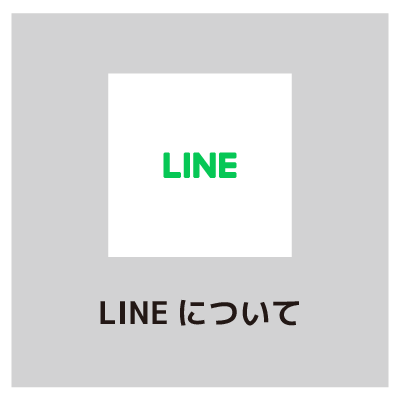 LINE

LINE について